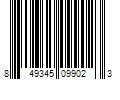 8 49345 09902 3